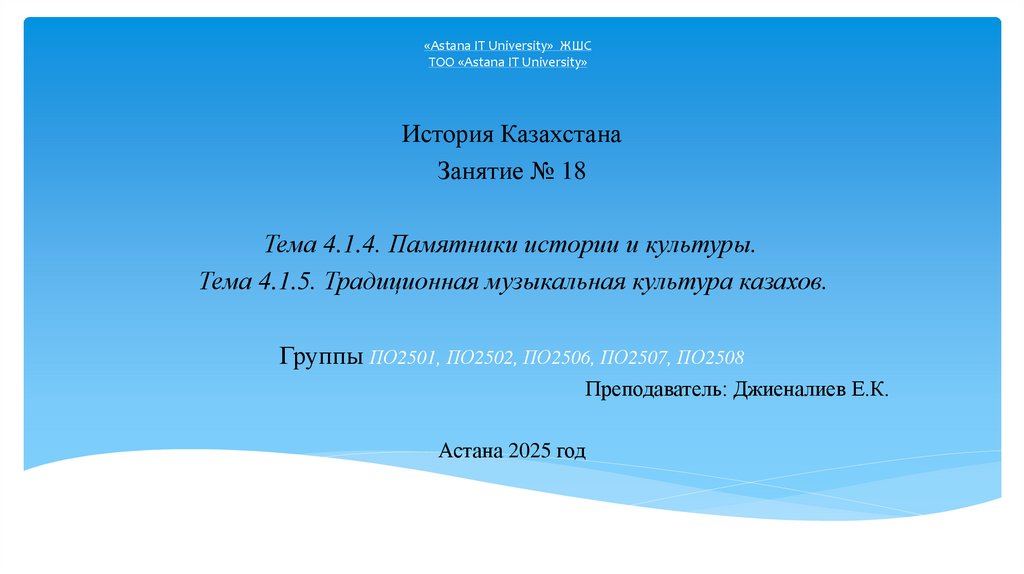 «Astana IT University» ЖШС
ТОО «Astana IT University»

История Казахстана
Занятие № 18

Тема 4.1.4. Памятники истории и культуры.
Тема 4.1.5. Традиционная музыкальная культура казахов.

Группы ПО2501, ПО2502, ПО2506, ПО2507, ПО2508
Преподаватель: Джиеналиев Е.К.

Астана 2025 год